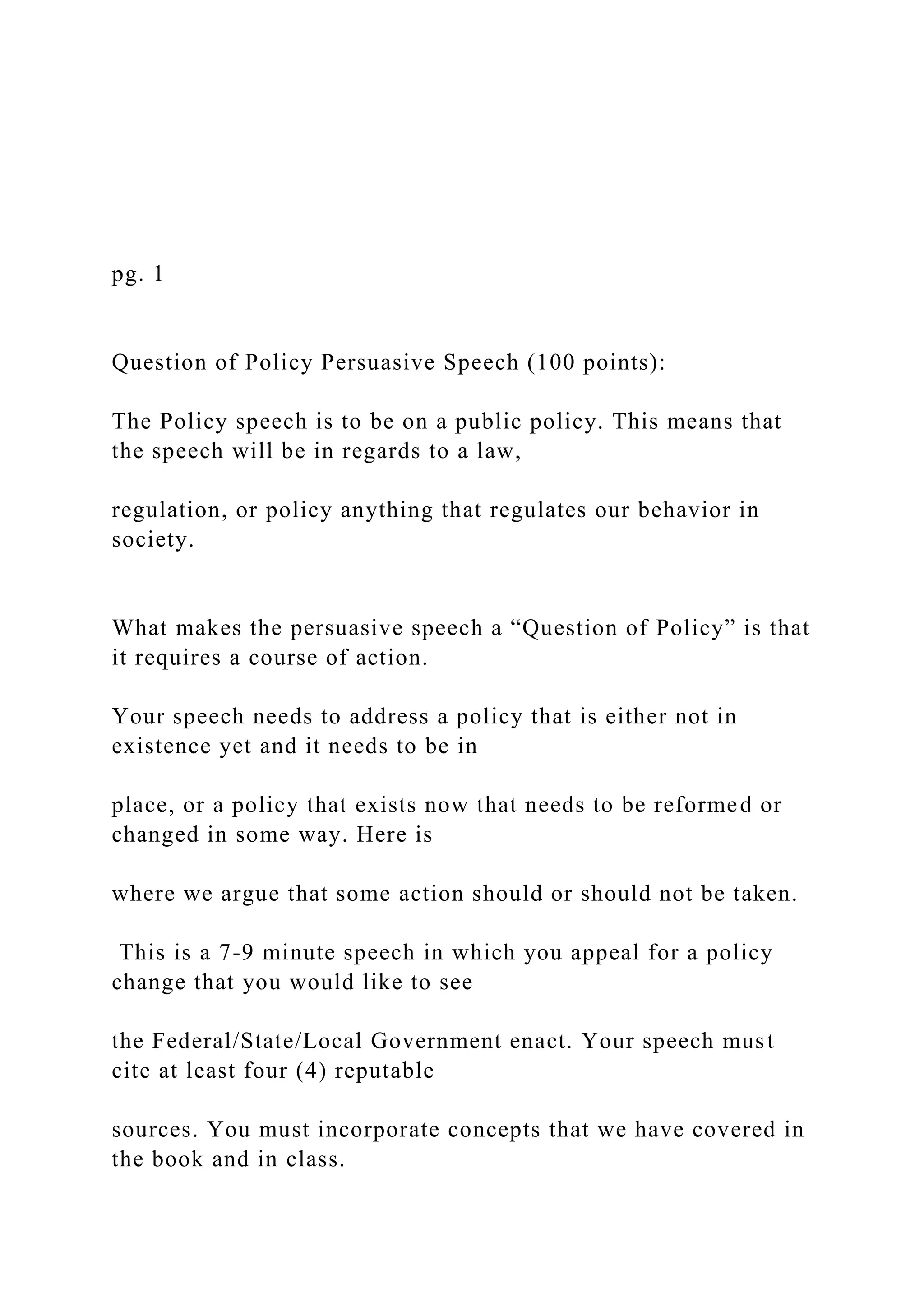 pg. 1

Question of Policy Persuasive Speech (100 points):

The Policy speech is to be on a public policy. This means that the speech will be in regards to a law,

regulation, or policy anything that regulates our behavior in society.

What makes the persuasive speech a “Question of Policy” is that it requires a course of action.

Your speech needs to address a policy that is either not in existence yet and it needs to be in

place, or a policy that exists now that needs to be reformed or changed in some way. Here is

where we argue that some action should or should not be taken.

This is a 7-9 minute speech in which you appeal for a policy change that you would like to see

the Federal/State/Local Government enact. Your speech must cite at least four (4) reputable

sources. You must incorporate concepts that we have covered in the book and in class.